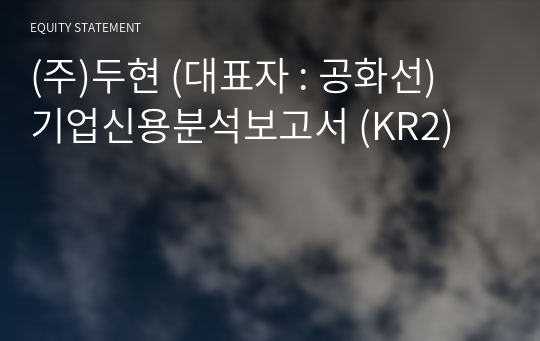 EQUITY STATEMENT

(주)두현 (대표자 : 공화선)
기업신용분석보고서 (KR2)